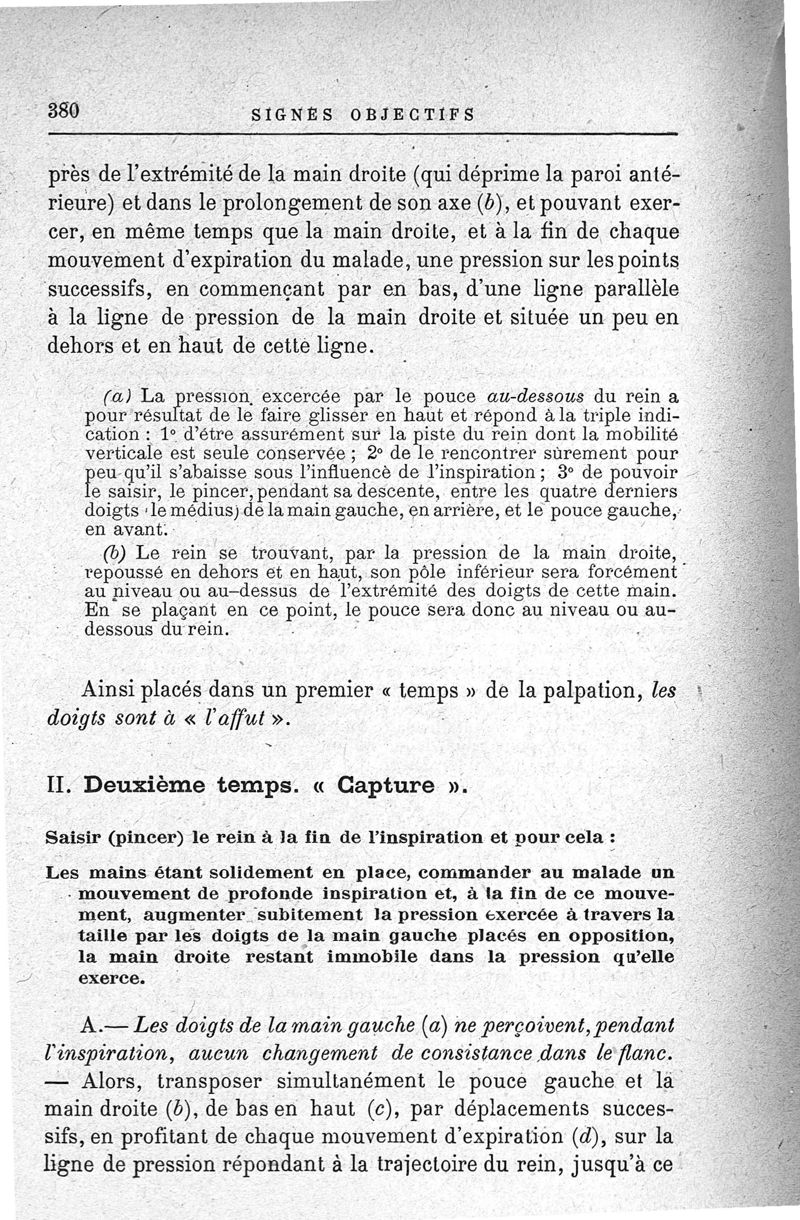 380 SIGNES OBJECTIFS

près de l'extrémité de la main droite (qui déprime la paroi antérieure) et dans le prolongement de son axe (b), et pouvant exercer, en même temps que la main droite, et à la fin de chaque mouvement d'expiration du malade, une pression sur les points successifs, en commençant par en bas, d'une ligne parallèle à la ligne de pression de la main droite et située un peu en dehors et en haut de cette ligne.

(a) La pression excercée par le pouce au-dessous du rein a pour résultat de le faire glisser en haut et répond à la triple indication : 1° d'être assurément sur la piste du rein dont la mobilité verticale est seule conservée ; 2° de le rencontrer sûrement pour peu qu'il s'abaisse sous l'influence de l'inspiration ; 3° de pouvoir le saisir, le pincer, pendant sa descente, entre les quatre derniers doigts (le médius) de la main gauche, en arrière, et le pouce gauche, en avant.

(b) Le rein se trouvant, par la pression de la main droite, repoussé en dehors et en haut, son pôle inférieur sera forcément au niveau ou au-dessus de l'extrémité des doigts de cette main. En se plaçant en ce point, le pouce sera donc au niveau ou au-dessous du rein.

Ainsi placés dans un premier « temps » de la palpation, les doigts sont à « l'affut ».

II. Deuxième temps. « Capture ».

Saisir (pincer) le rein à la fin de l'inspiration et pour cela :

Les mains étant solidement en place, commander au malade un mouvement de profonde inspiration et, à la fin de ce mouvement, augmenter subitement la pression exercée à travers la taille par les doigts de la main gauche placés en opposition, la main droite restant immobile dans la pression qu'elle exerce.

A.— Les doigts de la main gauche (a) ne perçoivent, pendant l'inspiration, aucun changement de consistance dans le flanc. — Alors, transposer simultanément le pouce gauche et la main droite (b), de bas en haut (c), par déplacements successifs, en profitant de chaque mouvement d'expiration (d), sur la ligne de pression répondant à la trajectoire du rein, jusqu'à ce